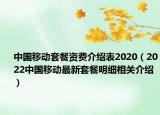 中国移动套餐资费介绍表2020（2022中国移动最新套餐明细相关介绍）